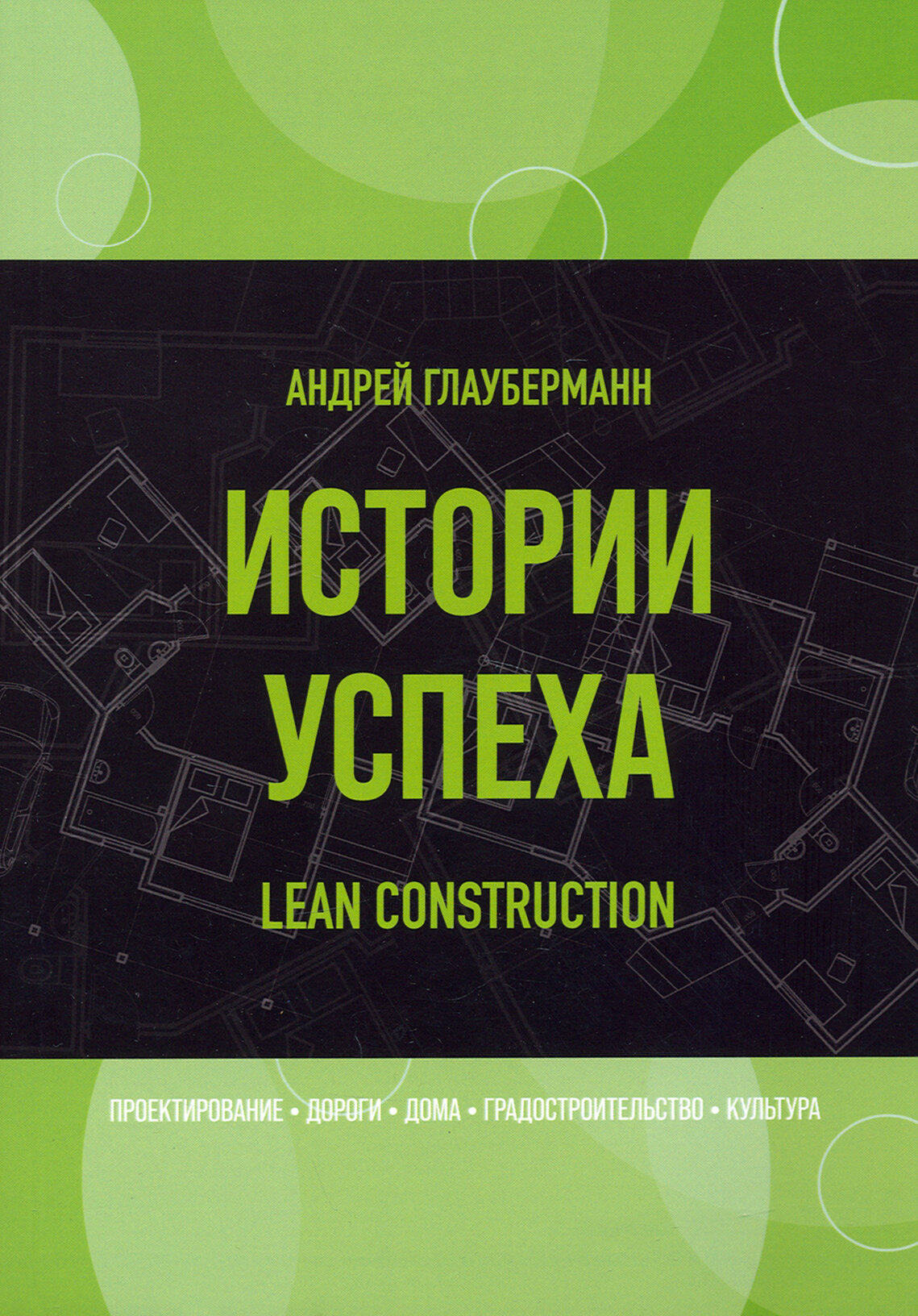 АНДРЕЙ ГЛАУБЕРМАНН

ИСТОРИИ
УСПЕХА

LEAN CONSTRUCTION

ПРОЕКТИРОВАНИЕ • ДОРОГИ • ДОМА • ГРАДОСТРОИТЕЛЬСТВО • КУЛЬТУРА